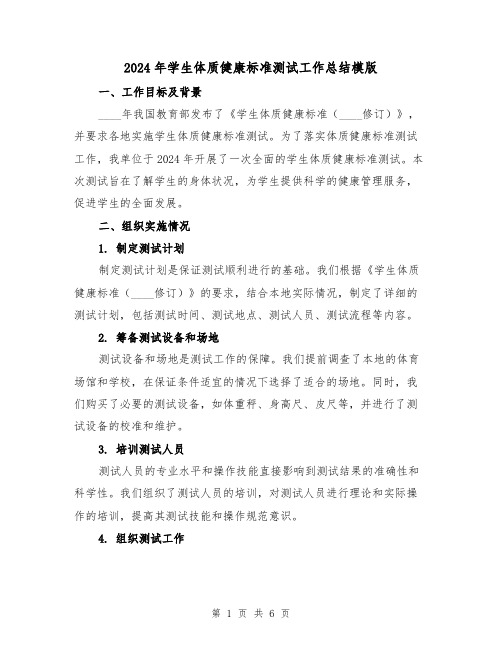 2024年学生体质健康标准测试工作总结模版

一、工作目标及背景

____年我国教育部发布了《学生体质健康标准（____修订）》，并要求各地实施学生体质健康标准测试。为了落实体质健康标准测试工作，我单位于2024年开展了一次全面的学生体质健康标准测试。本次测试旨在了解学生的身体状况，为学生提供科学的健康管理服务，促进学生的全面发展。

二、组织实施情况

1. 制定测试计划

制定测试计划是保证测试顺利进行的基础。我们根据《学生体质健康标准（____修订）》的要求，结合本地实际情况，制定了详细的测试计划，包括测试时间、测试地点、测试人员、测试流程等内容。

2. 筹备测试设备和场地

测试设备和场地是测试工作的保障。我们提前调查了本地的体育场馆和学校，在保证条件适宜的情况下选择了适合的场地。同时，我们购买了必要的测试设备，如体重秤、身高尺、皮尺等，并进行了测试设备的校准和维护。

3. 培训测试人员

测试人员的专业水平和操作技能直接影响到测试结果的准确性和科学性。我们组织了测试人员的培训，对测试人员进行理论和实际操作的培训，提高其测试技能和操作规范意识。

4. 组织测试工作

第 1 页 共 6 页